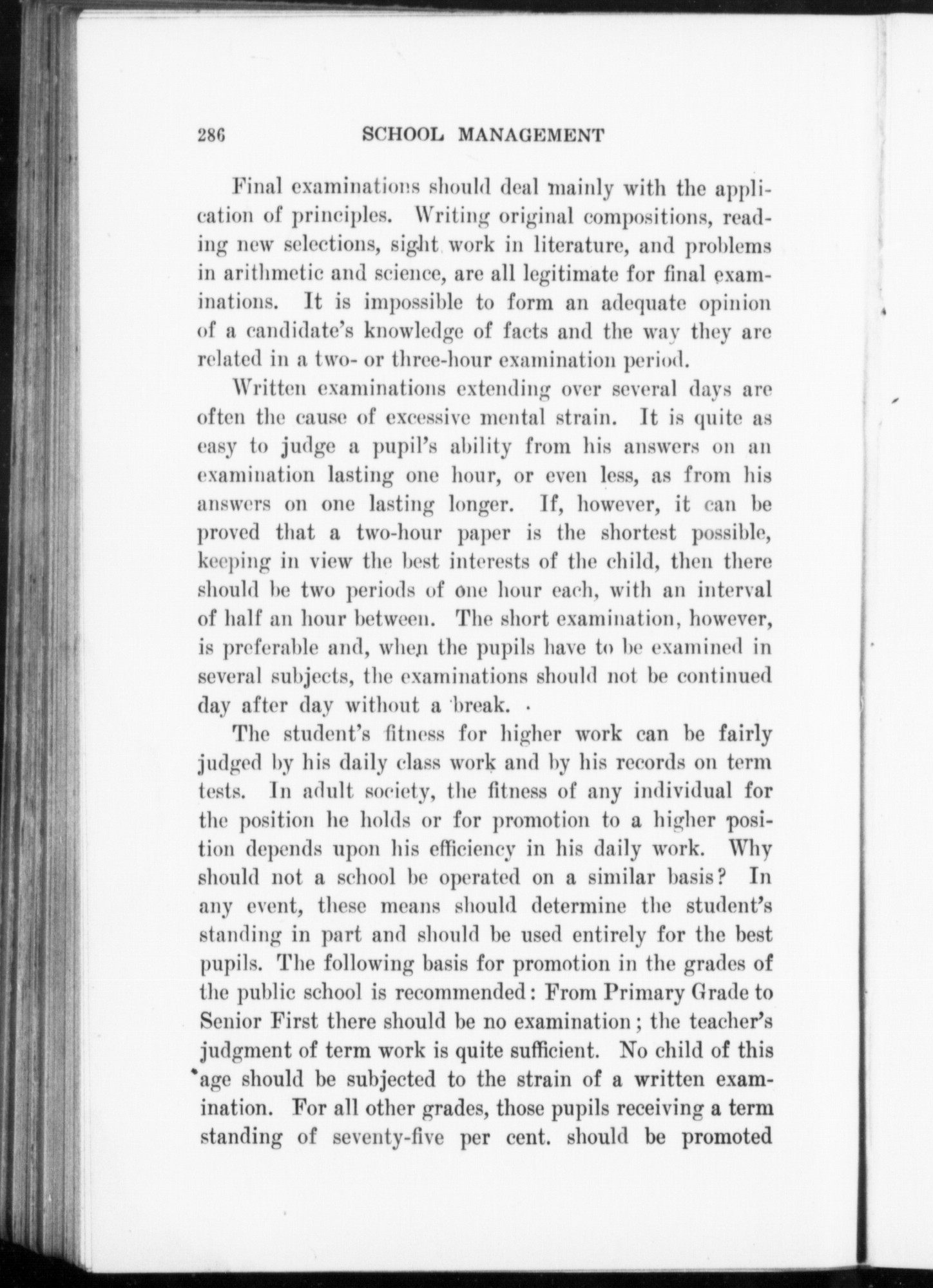 286 SCHOOL MANAGEMENT

Final examinations should deal mainly with the application of principles. Writing original compositions, reading new selections, sight work in literature, and problems in arithmetic and science, are all legitimate for final examinations. It is impossible to form an adequate opinion of a candidate's knowledge of facts and the way they are related in a two- or three-hour examination period.

Written examinations extending over several days are often the cause of excessive mental strain. It is quite as easy to judge a pupil's ability from his answers on an examination lasting one hour, or even less, as from his answers on one lasting longer. If, however, it can be proved that a two-hour paper is the shortest possible, keeping in view the best interests of the child, then there should be two periods of one hour each, with an interval of half an hour between. The short examination, however, is preferable and, when the pupils have to be examined in several subjects, the examinations should not be continued day after day without a break.

The student's fitness for higher work can be fairly judged by his daily class work and by his records on term tests. In adult society, the fitness of any individual for the position he holds or for promotion to a higher position depends upon his efficiency in his daily work. Why should not a school be operated on a similar basis? In any event, these means should determine the student's standing in part and should be used entirely for the best pupils. The following basis for promotion in the grades of the public school is recommended: From Primary Grade to Senior First there should be no examination; the teacher's judgment of term work is quite sufficient. No child of this age should be subjected to the strain of a written examination. For all other grades, those pupils receiving a term standing of seventy-five per cent. should be promoted